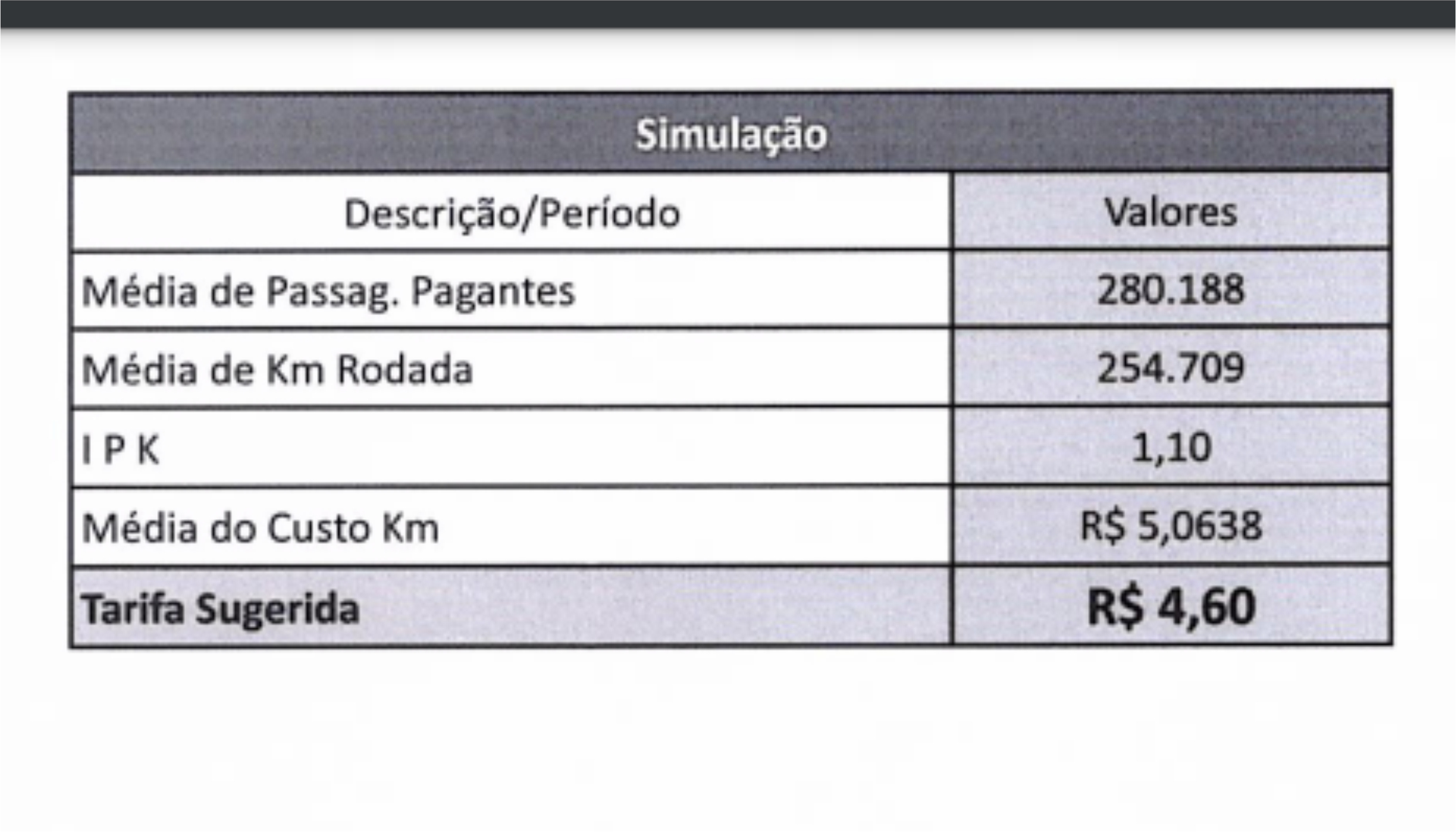 | Simulação | |
|---|---|
| Descrição/Período | Valores |
| Média de Passag. Pagantes | 280.188 |
| Média de Km Rodada | 254.709 |
| I P K | 1,10 |
| Média do Custo Km | R$ 5,0638 |
| Tarifa Sugerida | R$ 4,60 |